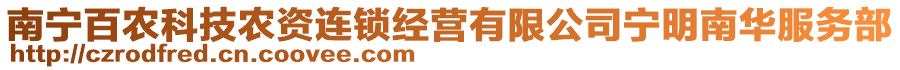 南宁百农科技农资连锁经营有限公司宁明南华服务部
http://czrodfred.cn.coovee.com